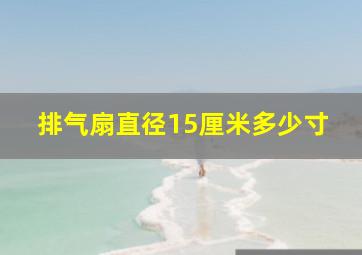 排气扇直径15厘米多少寸